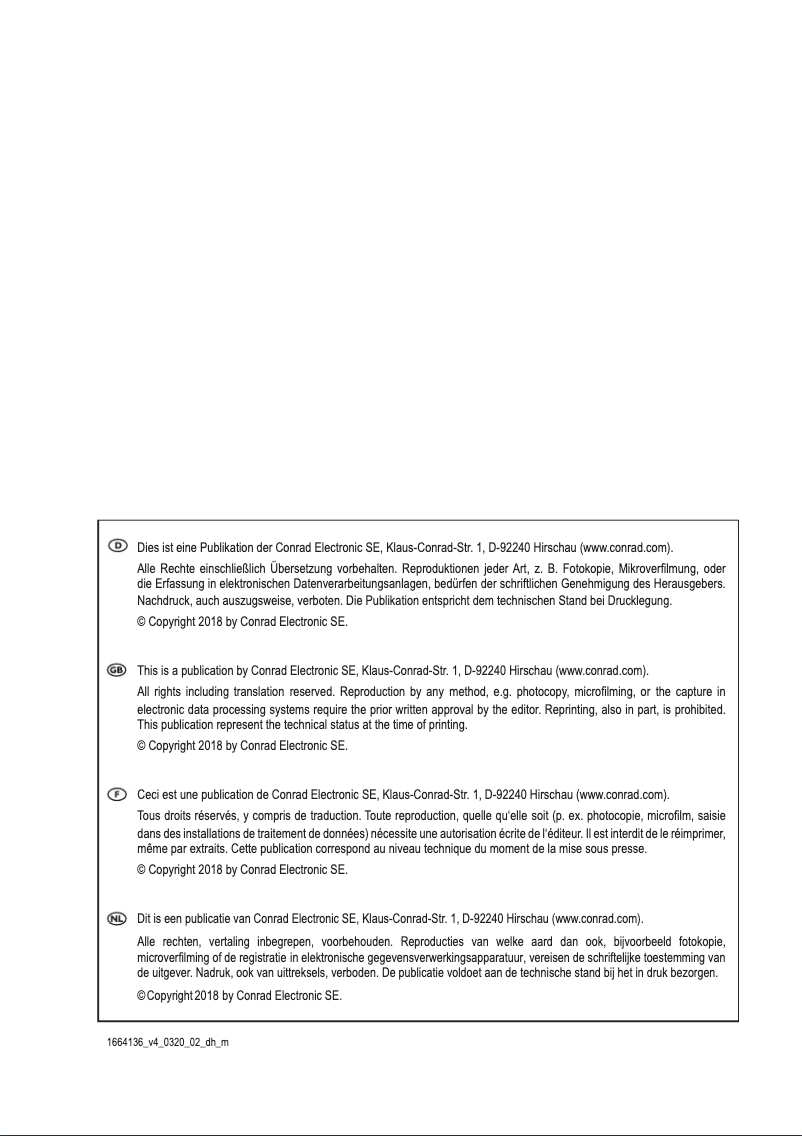 D Dies ist eine Publikation der Conrad Electronic SE, Klaus-Conrad-Str. 1, D-92240 Hirschau (www.conrad.com).

Alle Rechte einschließlich Übersetzung vorbehalten. Reproduktionen jeder Art, z. B. Fotokopie, Mikroverfilmung, oder die Erfassung in elektronischen Datenverarbeitungsanlagen, bedürfen der schriftlichen Genehmigung des Herausgebers. Nachdruck, auch auszugsweise, verboten. Die Publikation entspricht dem technischen Stand bei Drucklegung.

© Copyright 2018 by Conrad Electronic SE.

GB This is a publication by Conrad Electronic SE, Klaus-Conrad-Str. 1, D-92240 Hirschau (www.conrad.com).

All rights including translation reserved. Reproduction by any method, e.g. photocopy, microfilming, or the capture in electronic data processing systems require the prior written approval by the editor. Reprinting, also in part, is prohibited. This publication represent the technical status at the time of printing.

© Copyright 2018 by Conrad Electronic SE.

F Ceci est une publication de Conrad Electronic SE, Klaus-Conrad-Str. 1, D-92240 Hirschau (www.conrad.com).

Tous droits réservés, y compris de traduction. Toute reproduction, quelle qu'elle soit (p. ex. photocopie, microfilm, saisie dans des installations de traitement de données) nécessite une autorisation écrite de l'éditeur. Il est interdit de le réimprimer, même par extraits. Cette publication correspond au niveau technique du moment de la mise sous presse.

© Copyright 2018 by Conrad Electronic SE.

NL Dit is een publicatie van Conrad Electronic SE, Klaus-Conrad-Str. 1, D-92240 Hirschau (www.conrad.com).

Alle rechten, vertaling inbegrepen, voorbehouden. Reproducties van welke aard dan ook, bijvoorbeeld fotokopie, microverfilming of de registratie in elektronische gegevensverwerkingsapparatuur, vereisen de schriftelijke toestemming van de uitgever. Nadruk, ook van uittreksels, verboden. De publicatie voldoet aan de technische stand bij het in druk bezorgen.

© Copyright 2018 by Conrad Electronic SE.

1664136_v4_0320_02_dh_m